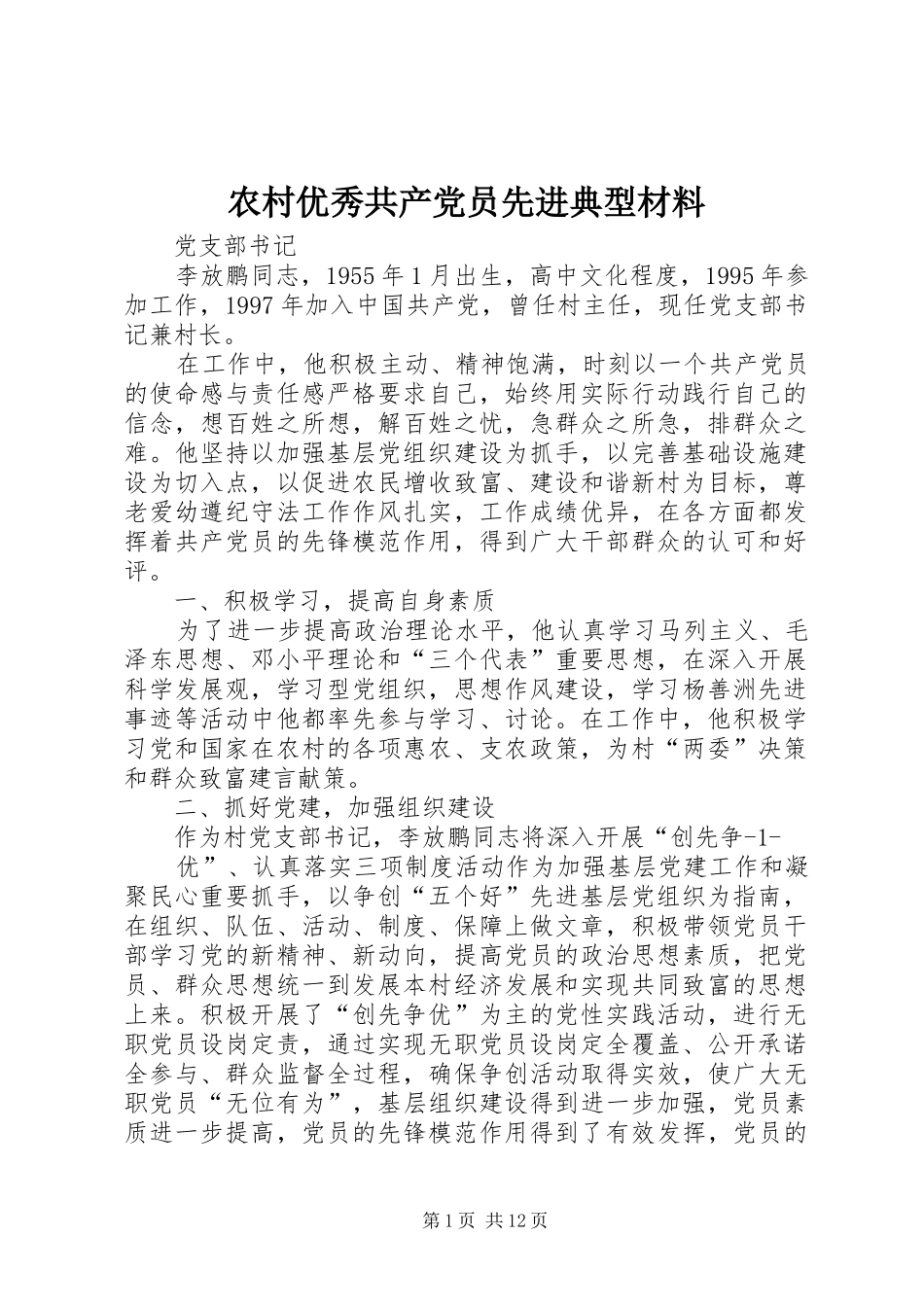 农村优秀共产党员先进典型材料

党支部书记

李放鹏同志，1955 年 1 月出生，高中文化程度，1995 年参加工作，1997 年加入中国共产党，曾任村主任，现任党支部书记兼村长。

在工作中，他积极主动、精神饱满，时刻以一个共产党员的使命感与责任感严格要求自己，始终用实际行动践行自己的信念，想百姓之所想，解百姓之忧，急群众之所急，排群众之难。他坚持以加强基层党组织建设为抓手，以完善基础设施建设为切入点，以促进农民增收致富、建设和谐新村为目标，尊老爱幼遵纪守法工作作风扎实，工作成绩优异，在各方面都发挥着共产党员的先锋模范作用，得到广大干部群众的认可和好评。

一、积极学习，提高自身素质

为了进一步提高政治理论水平，他认真学习马列主义、毛泽东思想、邓小平理论和“三个代表”重要思想，在深入开展科学发展观，学习型党组织，思想作风建设，学习杨善洲先进事迹等活动中他都率先参与学习、讨论。在工作中，他积极学习党和国家在农村的各项惠农、支农政策，为村“两委”决策和群众致富建言献策。

二、抓好党建，加强组织建设

作为村党支部书记，李放鹏同志将深入开展“创先争-1-

优”、认真落实三项制度活动作为加强基层党建工作和凝聚民心重要抓手，以争创“五个好”先进基层党组织为指南，在组织、队伍、活动、制度、保障上做文章，积极带领党员干部学习党的新精神、新动向，提高党员的政治思想素质，把党员、群众思想统一到发展本村经济发展和实现共同致富的思想上来。积极开展了“创先争优”为主的党性实践活动，进行无职党员设岗定责，通过实现无职党员设岗定全覆盖、公开承诺全参与、群众监督全过程，确保争创活动取得实效，使广大无职党员“无位有为”，基层组织建设得到进一步加强，党员素质进一步提高，党员的先锋模范作用得到了有效发挥，党员的

第 1 页 共 12 页